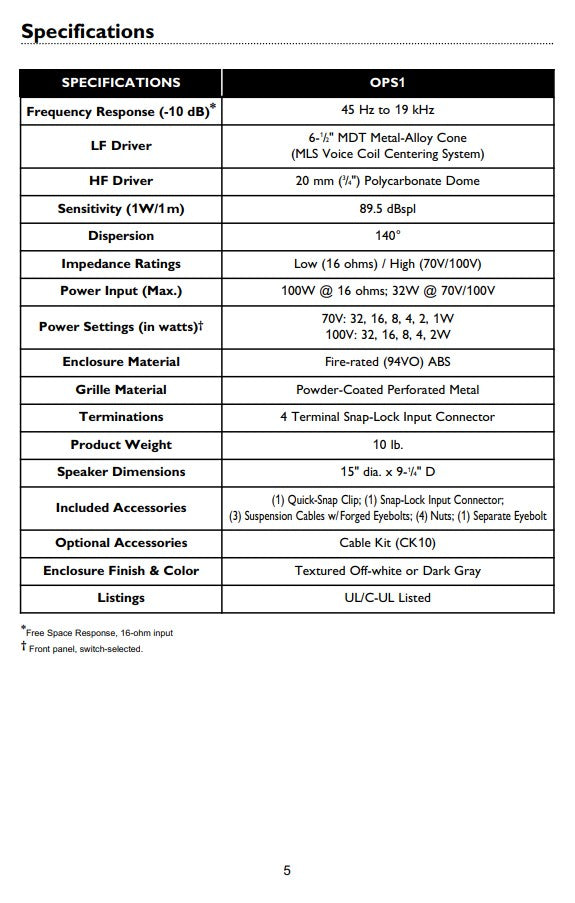 Specifications

| SPECIFICATIONS | OPS1 |
|---|---|
| Frequency Response (-10 dB)* | 45 Hz to 19 kHz |
| LF Driver | 6-½" MDT Metal-Alloy Cone (MLS Voice Coil Centering System) |
| HF Driver | 20 mm (¾") Polycarbonate Dome |
| Sensitivity (1W/1m) | 89.5 dBspl |
| Dispersion | 140° |
| Impedance Ratings | Low (16 ohms) / High (70V/100V) |
| Power Input (Max.) | 100W @ 16 ohms; 32W @ 70V/100V |
| Power Settings (in watts)† | 70V: 32, 16, 8, 4, 2, 1W 100V: 32, 16, 8, 4, 2W |
| Enclosure Material | Fire-rated (94VO) ABS |
| Grille Material | Powder-Coated Perforated Metal |
| Terminations | 4 Terminal Snap-Lock Input Connector |
| Product Weight | 10 lb. |
| Speaker Dimensions | 15" dia. x 9-¼" D |
| Included Accessories | (1) Quick-Snap Clip; (1) Snap-Lock Input Connector; (3) Suspension Cables w/Forged Eyebolts; (4) Nuts; (1) Separate Eyebolt |
| Optional Accessories | Cable Kit (CK10) |
| Enclosure Finish & Color | Textured Off-white or Dark Gray |
| Listings | UL/C-UL Listed |

*Free Space Response, 16-ohm input
† Front panel, switch-selected.

5